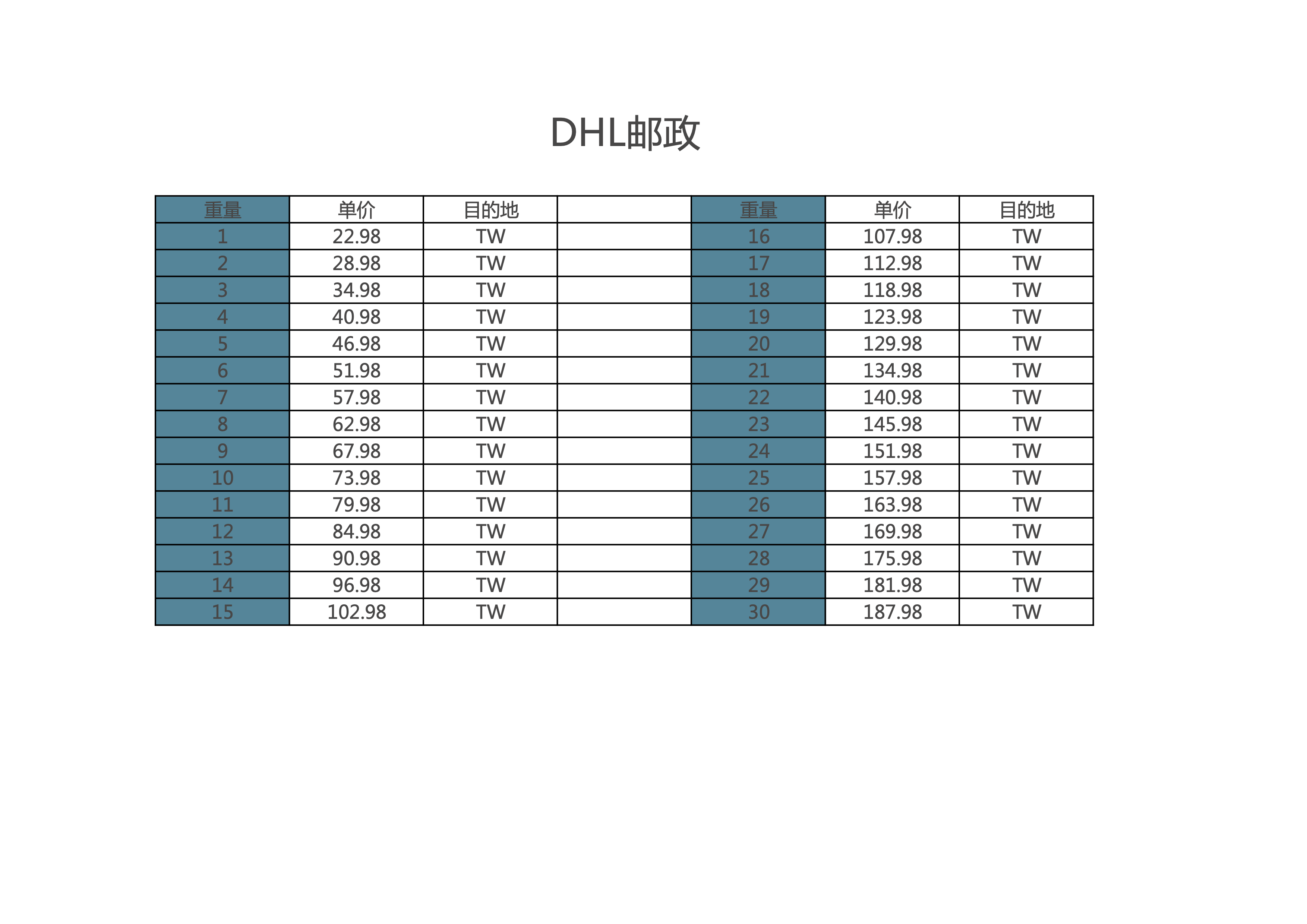 DHL邮政

| 重量 | 单价 | 目的地 |  | 重量 | 单价 | 目的地 |
|---|---|---|---|---|---|---|
| 1 | 22.98 | TW |  | 16 | 107.98 | TW |
| 2 | 28.98 | TW |  | 17 | 112.98 | TW |
| 3 | 34.98 | TW |  | 18 | 118.98 | TW |
| 4 | 40.98 | TW |  | 19 | 123.98 | TW |
| 5 | 46.98 | TW |  | 20 | 129.98 | TW |
| 6 | 51.98 | TW |  | 21 | 134.98 | TW |
| 7 | 57.98 | TW |  | 22 | 140.98 | TW |
| 8 | 62.98 | TW |  | 23 | 145.98 | TW |
| 9 | 67.98 | TW |  | 24 | 151.98 | TW |
| 10 | 73.98 | TW |  | 25 | 157.98 | TW |
| 11 | 79.98 | TW |  | 26 | 163.98 | TW |
| 12 | 84.98 | TW |  | 27 | 169.98 | TW |
| 13 | 90.98 | TW |  | 28 | 175.98 | TW |
| 14 | 96.98 | TW |  | 29 | 181.98 | TW |
| 15 | 102.98 | TW |  | 30 | 187.98 | TW |